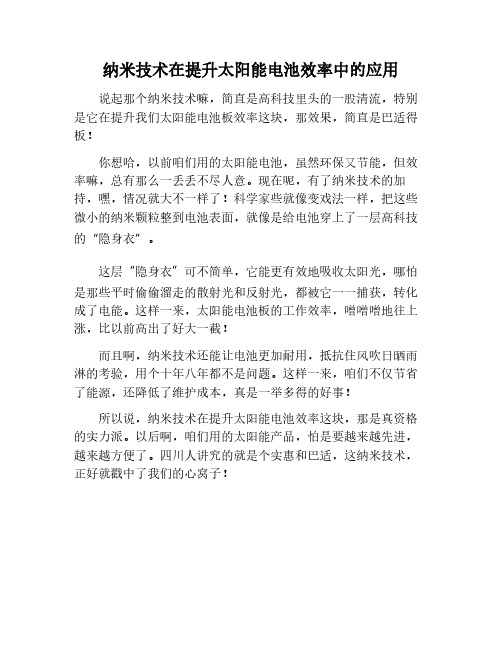 纳米技术在提升太阳能电池效率中的应用

说起那个纳米技术嘛，简直是高科技里头的一股清流，特别是它在提升我们太阳能电池板效率这块，那效果，简直是巴适得板！

你想哈，以前咱们用的太阳能电池，虽然环保又节能，但效率嘛，总有那么一丢丢不尽人意。现在呢，有了纳米技术的加持，嘿，情况就大不一样了！科学家些就像变戏法一样，把这些微小的纳米颗粒整到电池表面，就像是给电池穿上了一层高科技的"隐身衣"。

这层"隐身衣"可不简单，它能更有效地吸收太阳光，哪怕是那些平时偷偷溜走的散射光和反射光，都被它一一捕获，转化成了电能。这样一来，太阳能电池板的工作效率，噌噌噌地往上涨，比以前高出了好大一截！

而且啊，纳米技术还能让电池更加耐用，抵抗住风吹日晒雨淋的考验，用个十年八年都不是问题。这样一来，咱们不仅节省了能源，还降低了维护成本，真是一举多得的好事！

所以说，纳米技术在提升太阳能电池效率这块，那是真资格的实力派。以后啊，咱们用的太阳能产品，怕是要越来越先进，越来越方便了。四川人讲究的就是个实惠和巴适，这纳米技术，正好就戳中了我们的心窝子！